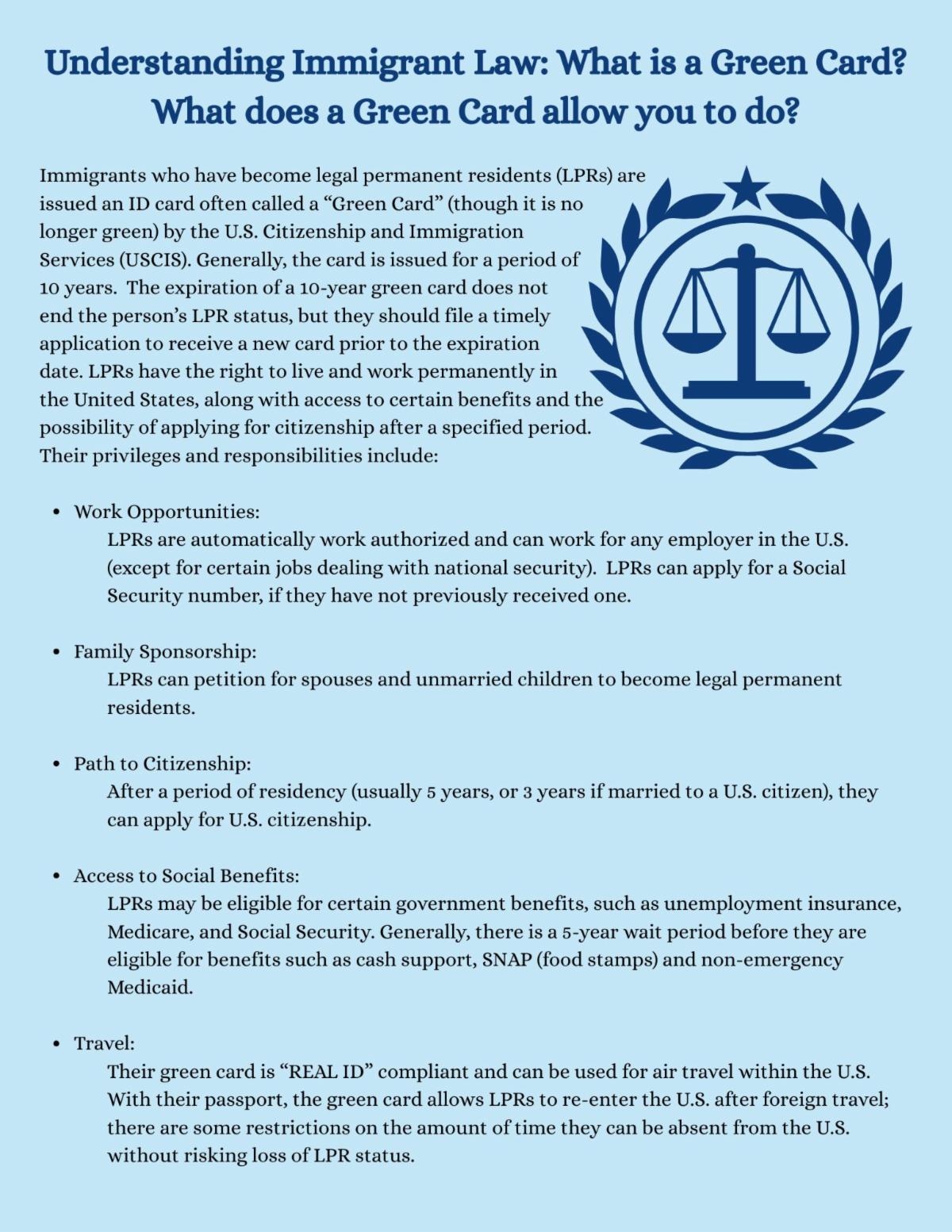 Understanding Immigrant Law: What is a Green Card? What does a Green Card allow you to do?

Immigrants who have become legal permanent residents (LPRs) are issued an ID card often called a “Green Card” (though it is no longer green) by the U.S. Citizenship and Immigration Services (USCIS). Generally, the card is issued for a period of 10 years. The expiration of a 10-year green card does not end the person’s LPR status, but they should file a timely application to receive a new card prior to the expiration date. LPRs have the right to live and work permanently in the United States, along with access to certain benefits and the possibility of applying for citizenship after a specified period. Their privileges and responsibilities include:

• Work Opportunities:
LPRs are automatically work authorized and can work for any employer in the U.S. (except for certain jobs dealing with national security). LPRs can apply for a Social Security number, if they have not previously received one.

• Family Sponsorship:
LPRs can petition for spouses and unmarried children to become legal permanent residents.

• Path to Citizenship:
After a period of residency (usually 5 years, or 3 years if married to a U.S. citizen), they can apply for U.S. citizenship.

• Access to Social Benefits:
LPRs may be eligible for certain government benefits, such as unemployment insurance, Medicare, and Social Security. Generally, there is a 5-year wait period before they are eligible for benefits such as cash support, SNAP (food stamps) and non-emergency Medicaid.

• Travel:
Their green card is “REAL ID” compliant and can be used for air travel within the U.S. With their passport, the green card allows LPRs to re-enter the U.S. after foreign travel; there are some restrictions on the amount of time they can be absent from the U.S. without risking loss of LPR status.